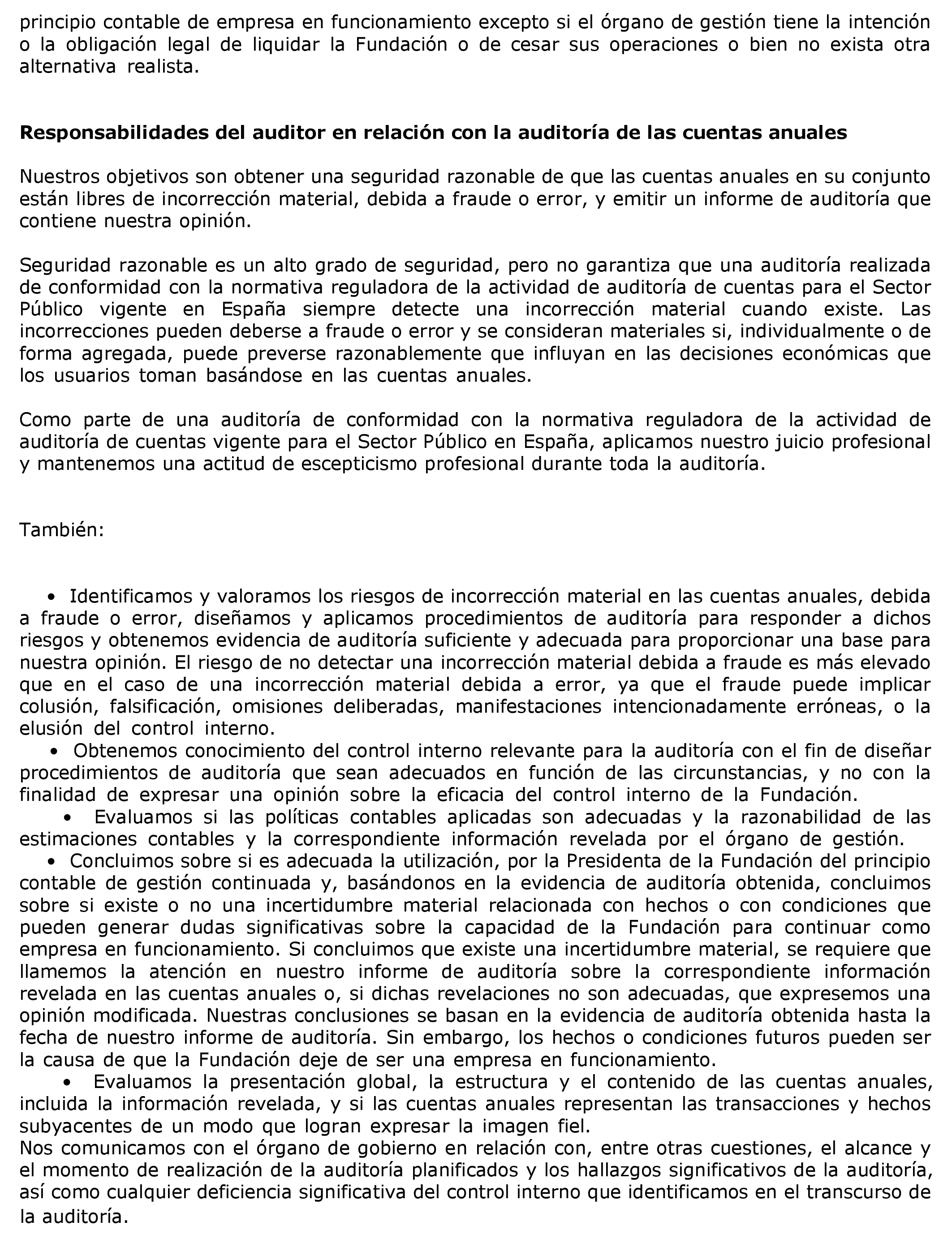 principio contable de empresa en funcionamiento excepto si el órgano de gestión tiene la intención o la obligación legal de liquidar la Fundación o de cesar sus operaciones o bien no exista otra alternativa realista.

Responsabilidades del auditor en relación con la auditoría de las cuentas anuales

Nuestros objetivos son obtener una seguridad razonable de que las cuentas anuales en su conjunto están libres de incorrección material, debida a fraude o error, y emitir un informe de auditoría que contiene nuestra opinión.

Seguridad razonable es un alto grado de seguridad, pero no garantiza que una auditoría realizada de conformidad con la normativa reguladora de la actividad de auditoría de cuentas para el Sector Público vigente en España siempre detecte una incorrección material cuando existe. Las incorrecciones pueden deberse a fraude o error y se consideran materiales si, individualmente o de forma agregada, puede preverse razonablemente que influyan en las decisiones económicas que los usuarios toman basándose en las cuentas anuales.

Como parte de una auditoría de conformidad con la normativa reguladora de la actividad de auditoría de cuentas vigente para el Sector Público en España, aplicamos nuestro juicio profesional y mantenemos una actitud de escepticismo profesional durante toda la auditoría.

También:

• Identificamos y valoramos los riesgos de incorrección material en las cuentas anuales, debida a fraude o error, diseñamos y aplicamos procedimientos de auditoría para responder a dichos riesgos y obtenemos evidencia de auditoría suficiente y adecuada para proporcionar una base para nuestra opinión. El riesgo de no detectar una incorrección material debida a fraude es más elevado que en el caso de una incorrección material debida a error, ya que el fraude puede implicar colusión, falsificación, omisiones deliberadas, manifestaciones intencionadamente erróneas, o la elusión del control interno.
• Obtenemos conocimiento del control interno relevante para la auditoría con el fin de diseñar procedimientos de auditoría que sean adecuados en función de las circunstancias, y no con la finalidad de expresar una opinión sobre la eficacia del control interno de la Fundación.
• Evaluamos si las políticas contables aplicadas son adecuadas y la razonabilidad de las estimaciones contables y la correspondiente información revelada por el órgano de gestión.
• Concluimos sobre si es adecuada la utilización, por la Presidenta de la Fundación del principio contable de gestión continuada y, basándonos en la evidencia de auditoría obtenida, concluimos sobre si existe o no una incertidumbre material relacionada con hechos o con condiciones que pueden generar dudas significativas sobre la capacidad de la Fundación para continuar como empresa en funcionamiento. Si concluimos que existe una incertidumbre material, se requiere que llamemos la atención en nuestro informe de auditoría sobre la correspondiente información revelada en las cuentas anuales o, si dichas revelaciones no son adecuadas, que expresemos una opinión modificada. Nuestras conclusiones se basan en la evidencia de auditoría obtenida hasta la fecha de nuestro informe de auditoría. Sin embargo, los hechos o condiciones futuros pueden ser la causa de que la Fundación deje de ser una empresa en funcionamiento.
• Evaluamos la presentación global, la estructura y el contenido de las cuentas anuales, incluida la información revelada, y si las cuentas anuales representan las transacciones y hechos subyacentes de un modo que logran expresar la imagen fiel.
Nos comunicamos con el órgano de gobierno en relación con, entre otras cuestiones, el alcance y el momento de realización de la auditoría planificados y los hallazgos significativos de la auditoría, así como cualquier deficiencia significativa del control interno que identificamos en el transcurso de la auditoría.